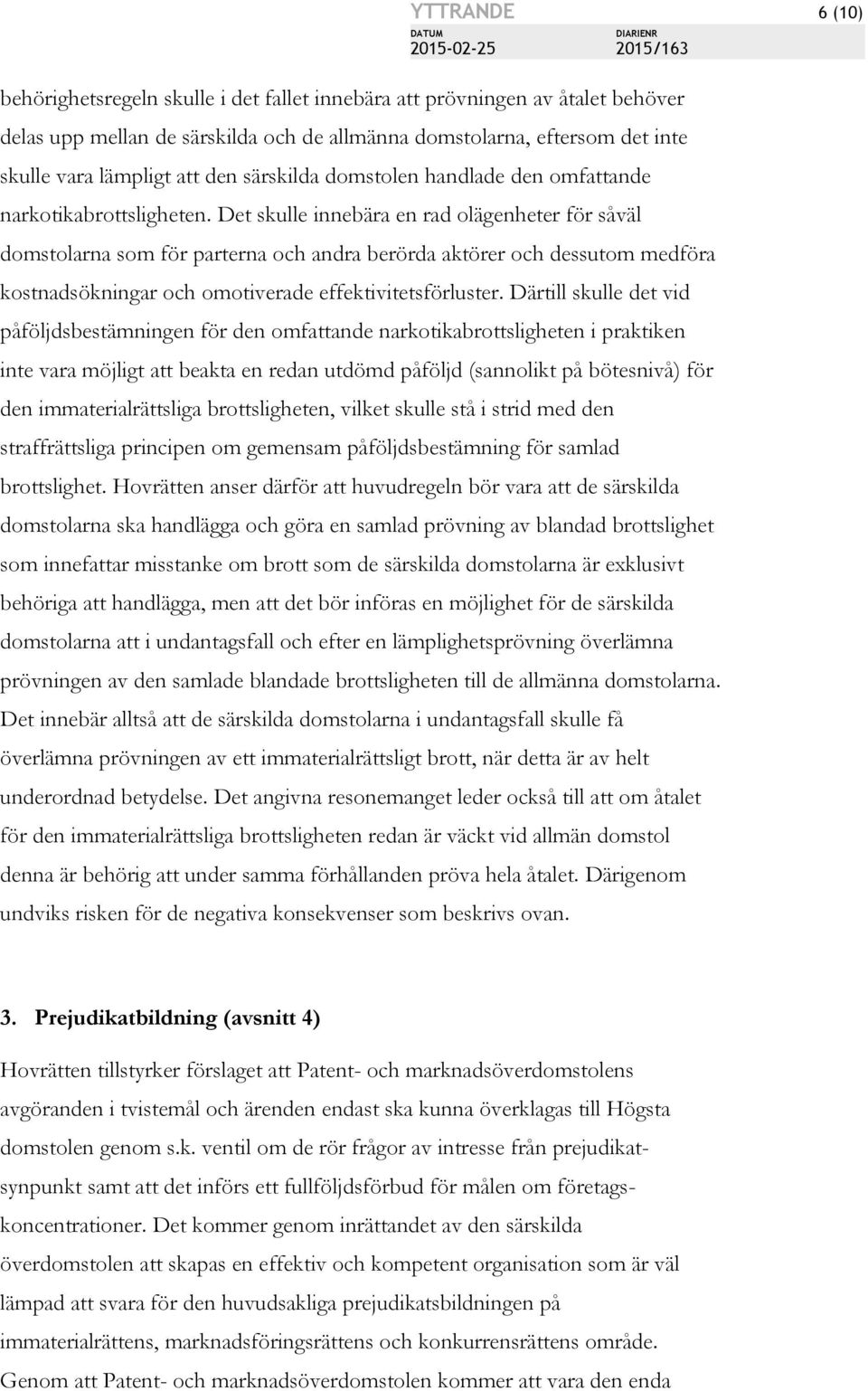 YTTRANDE 6 (10)
DATUM 2015-02-25 DIARIENR 2015/163

behörighetsregeln skulle i det fallet innebära att prövningen av åtalet behöver delas upp mellan de särskilda och de allmänna domstolarna, eftersom det inte skulle vara lämpligt att den särskilda domstolen handlade den omfattande narkotikabrottsligheten. Det skulle innebära en rad olägenheter för såväl domstolarna som för parterna och andra berörda aktörer och dessutom medföra kostnadsökningar och omotiverade effektivitetsförluster. Därtill skulle det vid påföljdsbestämningen för den omfattande narkotikabrottsligheten i praktiken inte vara möjligt att beakta en redan utdömd påföljd (sannolikt på bötesnivå) för den immaterialrättsliga brottsligheten, vilket skulle stå i strid med den straffrättsliga principen om gemensam påföljdsbestämning för samlad brottslighet. Hovrätten anser därför att huvudregeln bör vara att de särskilda domstolarna ska handlägga och göra en samlad prövning av blandad brottslighet som innefattar misstanke om brott som de särskilda domstolarna är exklusivt behöriga att handlägga, men att det bör införas en möjlighet för de särskilda domstolarna att i undantagsfall och efter en lämplighetsprövning överlämna prövningen av den samlade blandade brottsligheten till de allmänna domstolarna. Det innebär alltså att de särskilda domstolarna i undantagsfall skulle få överlämna prövningen av ett immaterialrättsligt brott, när detta är av helt underordnad betydelse. Det angivna resonemanget leder också till att om åtalet för den immaterialrättsliga brottsligheten redan är väckt vid allmän domstol denna är behörig att under samma förhållanden pröva hela åtalet. Därigenom undviks risken för de negativa konsekvenser som beskrivs ovan.

3. Prejudikatbildning (avsnitt 4)

Hovrätten tillstyrker förslaget att Patent- och marknadsöverdomstolens avgöranden i tvistemål och ärenden endast ska kunna överklagas till Högsta domstolen genom s.k. ventil om de rör frågor av intresse från prejudikatsynpunkt samt att det införs ett fullföljdsförbud för målen om företagskoncentrationer. Det kommer genom inrättandet av den särskilda överdomstolen att skapas en effektiv och kompetent organisation som är väl lämpad att svara för den huvudsakliga prejudikatsbildningen på immaterialrättens, marknadsföringsrättens och konkurrensrättens område. Genom att Patent- och marknadsöverdomstolen kommer att vara den enda